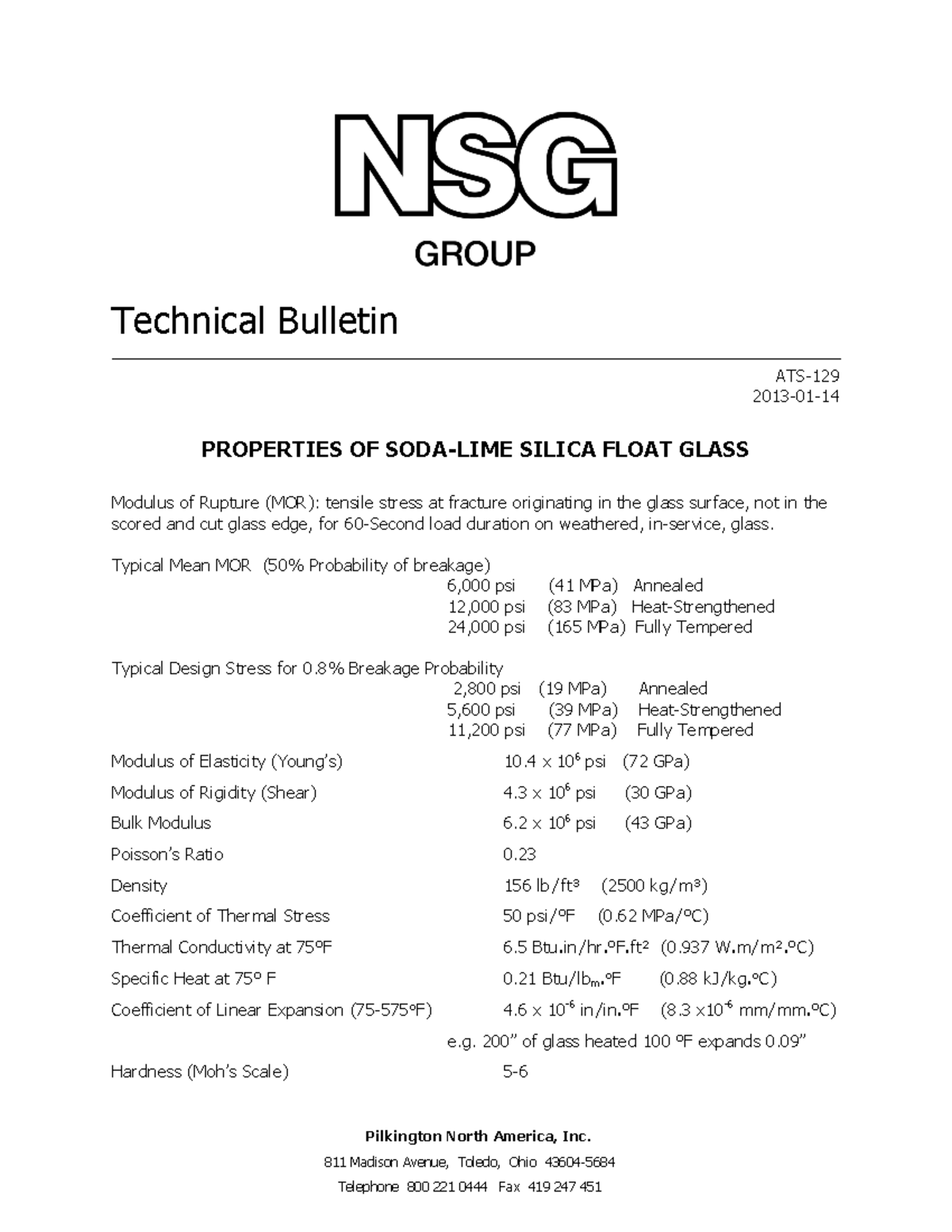 NSG
GROUP

Technical Bulletin

ATS-129
2013-01-14

PROPERTIES OF SODA-LIME SILICA FLOAT GLASS

Modulus of Rupture (MOR): tensile stress at fracture originating in the glass surface, not in the scored and cut glass edge, for 60-Second load duration on weathered, in-service, glass.

Typical Mean MOR (50% Probability of breakage)
6,000 psi (41 MPa) Annealed
12,000 psi (83 MPa) Heat-Strengthened
24,000 psi (165 MPa) Fully Tempered

Typical Design Stress for 0.8% Breakage Probability
2,800 psi (19 MPa) Annealed
5,600 psi (39 MPa) Heat-Strengthened
11,200 psi (77 MPa) Fully Tempered

Modulus of Elasticity (Young's) $10.4 \times 10^6$ psi (72 GPa)

Modulus of Rigidity (Shear) $4.3 \times 10^6$ psi (30 GPa)

Bulk Modulus $6.2 \times 10^6$ psi (43 GPa)

Poisson's Ratio 0.23

Density 156 lb/ft³ (2500 kg/m³)

Coefficient of Thermal Stress 50 psi/ºF (0.62 MPa/ºC)

Thermal Conductivity at 75ºF 6.5 Btu.in/hr.ºF.ft² (0.937 W.m/m².ºC)

Specific Heat at 75º F 0.21 Btu/lb$_m$.ºF (0.88 kJ/kg.ºC)

Coefficient of Linear Expansion (75-575ºF) $4.6 \times 10^{-6}$ in/in.ºF ($8.3 \times 10^{-6}$ mm/mm.ºC)

e.g. 200" of glass heated 100 ºF expands 0.09"

Hardness (Moh's Scale) 5-6

Pilkington North America, Inc.
811 Madison Avenue, Toledo, Ohio 43604-5684
Telephone 800 221 0444 Fax 419 247 451